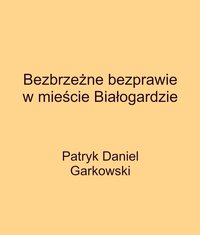 Bezbrzeżne bezprawie
w mieście Białogardzie

Patryk Daniel
Garkowski